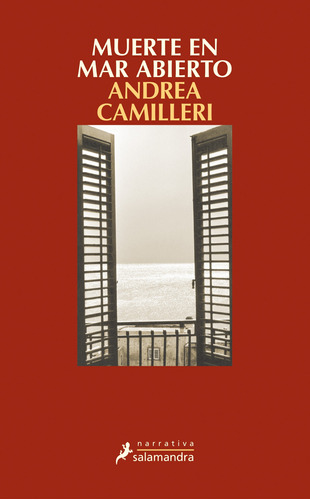 MUERTE EN
MAR ABIERTO
ANDREA
CAMILLERI

narrativa
salamandra